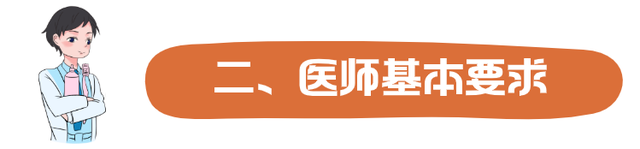 二、医师基本要求